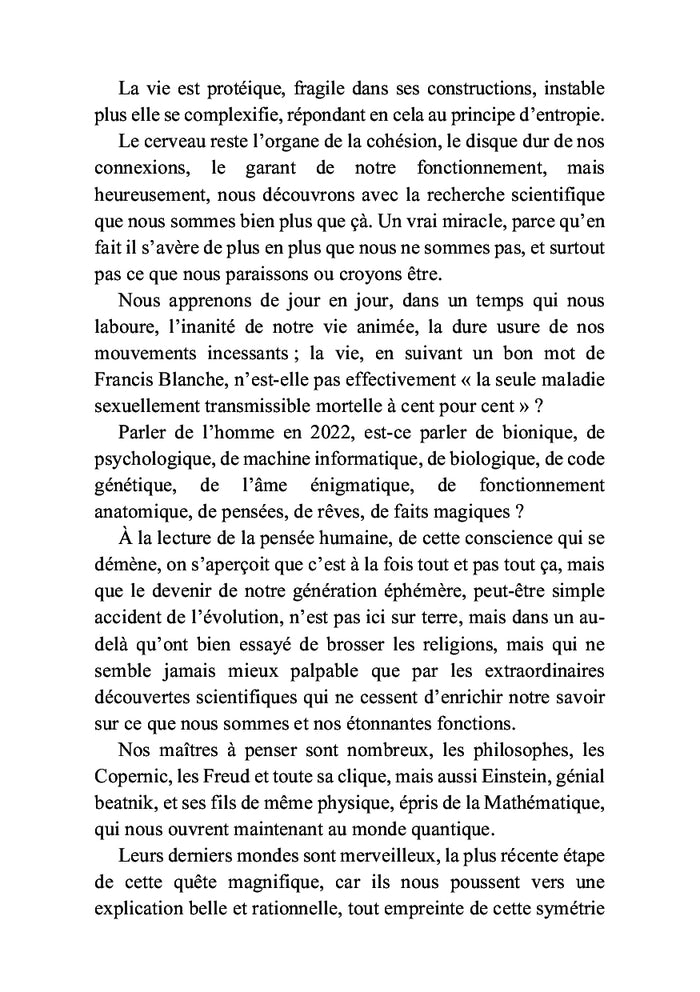 La vie est protéique, fragile dans ses constructions, instable plus elle se complexifie, répondant en cela au principe d'entropie.

Le cerveau reste l'organe de la cohésion, le disque dur de nos connexions, le garant de notre fonctionnement, mais heureusement, nous découvrons avec la recherche scientifique que nous sommes bien plus que çà. Un vrai miracle, parce qu'en fait il s'avère de plus en plus que nous ne sommes pas, et surtout pas ce que nous paraissons ou croyons être.

Nous apprenons de jour en jour, dans un temps qui nous laboure, l'inanité de notre vie animée, la dure usure de nos mouvements incessants ; la vie, en suivant un bon mot de Francis Blanche, n'est-elle pas effectivement « la seule maladie sexuellement transmissible mortelle à cent pour cent » ?

Parler de l'homme en 2022, est-ce parler de bionique, de psychologique, de machine informatique, de biologique, de code génétique, de l'âme énigmatique, de fonctionnement anatomique, de pensées, de rêves, de faits magiques ?

À la lecture de la pensée humaine, de cette conscience qui se démène, on s'aperçoit que c'est à la fois tout et pas tout ça, mais que le devenir de notre génération éphémère, peut-être simple accident de l'évolution, n'est pas ici sur terre, mais dans un au-delà qu'ont bien essayé de brosser les religions, mais qui ne semble jamais mieux palpable que par les extraordinaires découvertes scientifiques qui ne cessent d'enrichir notre savoir sur ce que nous sommes et nos étonnantes fonctions.

Nos maîtres à penser sont nombreux, les philosophes, les Copernic, les Freud et toute sa clique, mais aussi Einstein, génial beatnik, et ses fils de même physique, épris de la Mathématique, qui nous ouvrent maintenant au monde quantique.

Leurs derniers mondes sont merveilleux, la plus récente étape de cette quête magnifique, car ils nous poussent vers une explication belle et rationnelle, tout empreinte de cette symétrie